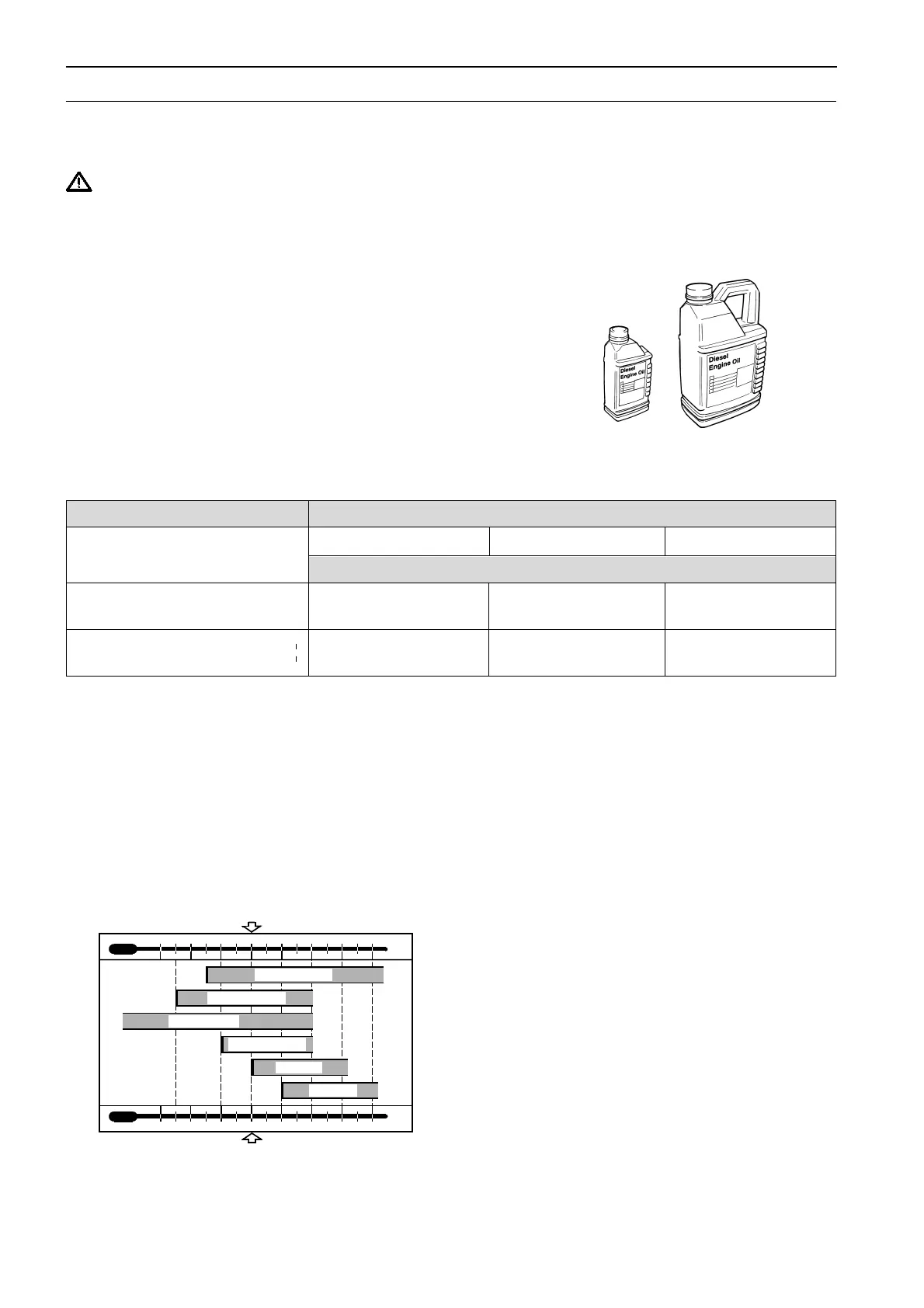 Diesel Engine Oil

Diesel Engine Oil